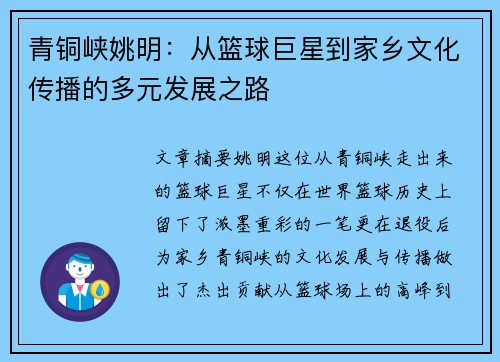 青铜峡姚明：从篮球巨星到家乡文化传播的多元发展之路

文章摘要姚明这位从青铜峡走出来的篮球巨星不仅在世界篮球历史上留下了浓墨重彩的一笔更在退役后为家乡青铜峡的文化发展与传播做出了杰出贡献从篮球场上的高峰到